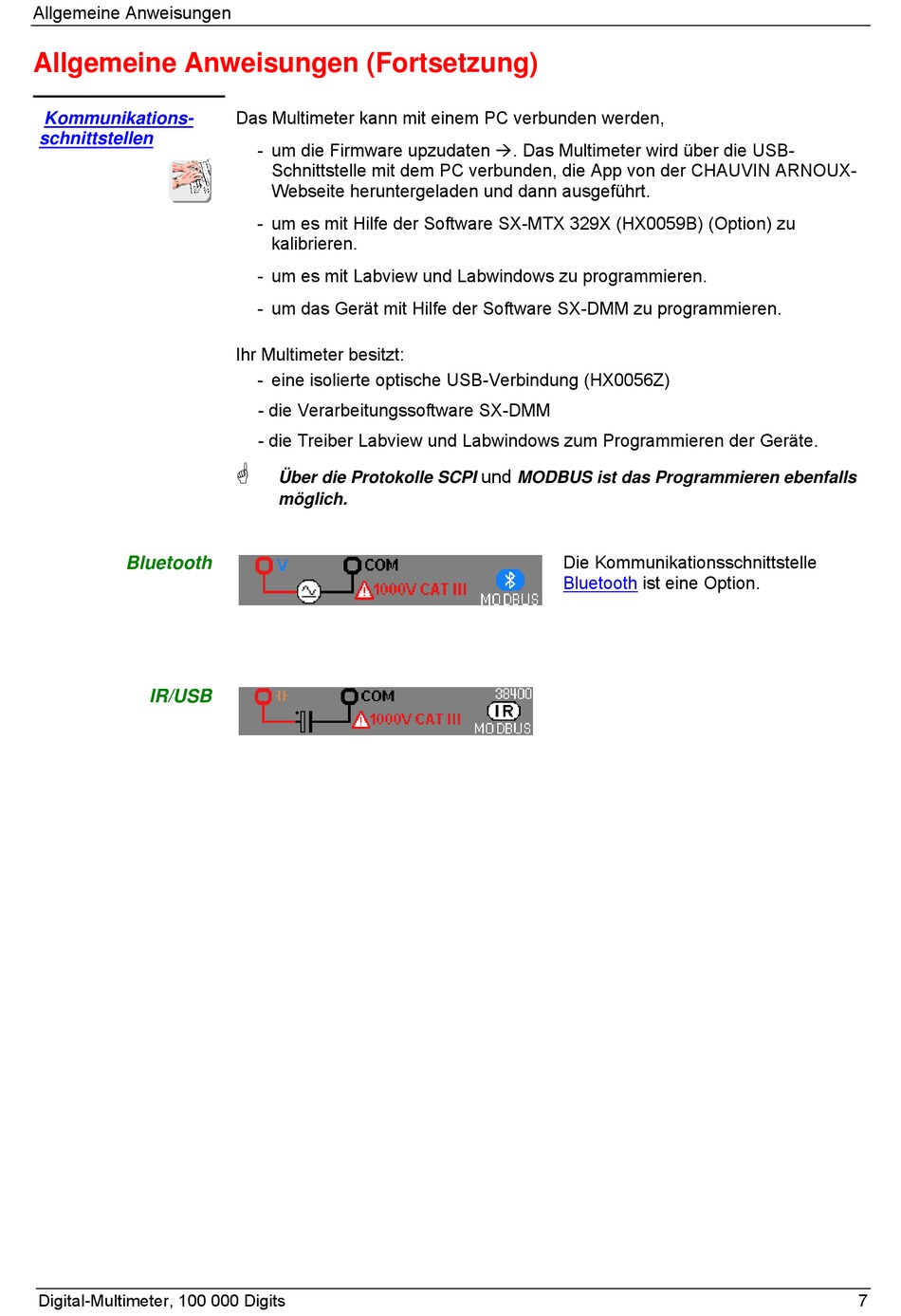 Allgemeine Anweisungen

Allgemeine Anweisungen (Fortsetzung)

Kommunikationsschnittstellen

Das Multimeter kann mit einem PC verbunden werden,

- um die Firmware upzudaten →. Das Multimeter wird über die USB-Schnittstelle mit dem PC verbunden, die App von der CHAUVIN ARNOUX-Webseite heruntergeladen und dann ausgeführt.
- um es mit Hilfe der Software SX-MTX 329X (HX0059B) (Option) zu kalibrieren.
- um es mit Labview und Labwindows zu programmieren.
- um das Gerät mit Hilfe der Software SX-DMM zu programmieren.

Ihr Multimeter besitzt:
- eine isolierte optische USB-Verbindung (HX0056Z)
- die Verarbeitungssoftware SX-DMM
- die Treiber Labview und Labwindows zum Programmieren der Geräte.

Über die Protokolle SCPI und MODBUS ist das Programmieren ebenfalls möglich.

Bluetooth

V COM 1000V CAT III MODBUS

Die Kommunikationsschnittstelle Bluetooth ist eine Option.

IR/USB

COM 1000V CAT III 38400 IR MODBUS

Digital-Multimeter, 100 000 Digits 7